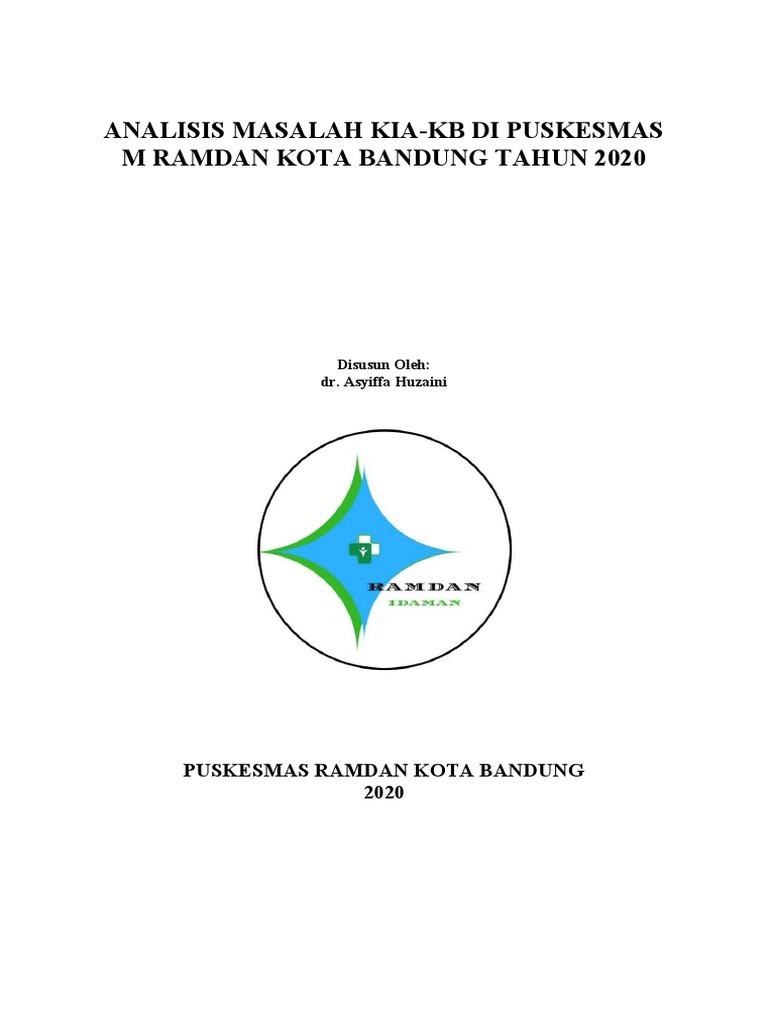 ANALISIS MASALAH KIA-KB DI PUSKESMAS M RAMDAN KOTA BANDUNG TAHUN 2020

Disusun Oleh:
dr. Asyiffa Huzaini

RAMDAN
IDAMAN

PUSKESMAS RAMDAN KOTA BANDUNG
2020